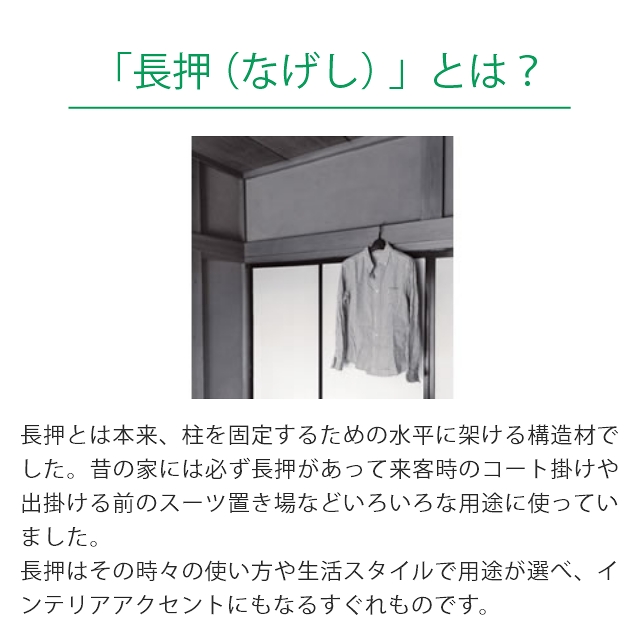 「長押（なげし）」とは？

長押とは本来、柱を固定するための水平に架ける構造材でした。昔の家には必ず長押があって来客時のコート掛けや出掛ける前のスーツ置き場などいろいろな用途に使っていました。
長押はその時々の使い方や生活スタイルで用途が選べ、インテリアアクセントにもなるすぐれものです。